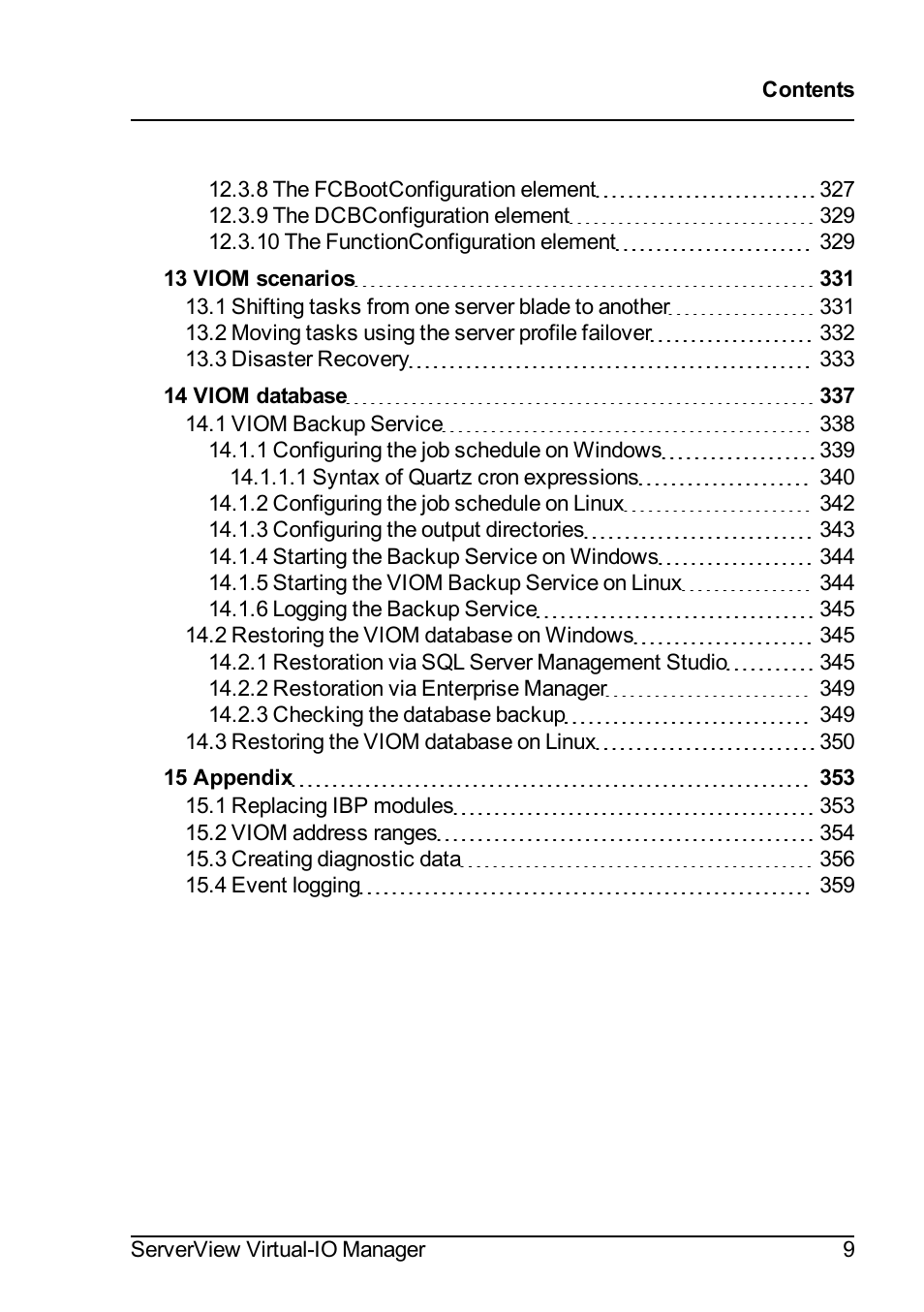 Contents

12.3.8 The FCBootConfiguration element 327
12.3.9 The DCBConfiguration element 329
12.3.10 The FunctionConfiguration element 329

13 VIOM scenarios 331
13.1 Shifting tasks from one server blade to another 331
13.2 Moving tasks using the server profile failover 332
13.3 Disaster Recovery 333

14 VIOM database 337
14.1 VIOM Backup Service 338
14.1.1 Configuring the job schedule on Windows 339
14.1.1.1 Syntax of Quartz cron expressions 340
14.1.2 Configuring the job schedule on Linux 342
14.1.3 Configuring the output directories 343
14.1.4 Starting the Backup Service on Windows 344
14.1.5 Starting the VIOM Backup Service on Linux 344
14.1.6 Logging the Backup Service 345
14.2 Restoring the VIOM database on Windows 345
14.2.1 Restoration via SQL Server Management Studio 345
14.2.2 Restoration via Enterprise Manager 349
14.2.3 Checking the database backup 349
14.3 Restoring the VIOM database on Linux 350

15 Appendix 353
15.1 Replacing IBP modules 353
15.2 VIOM address ranges 354
15.3 Creating diagnostic data 356
15.4 Event logging 359

ServerView Virtual-IO Manager 9